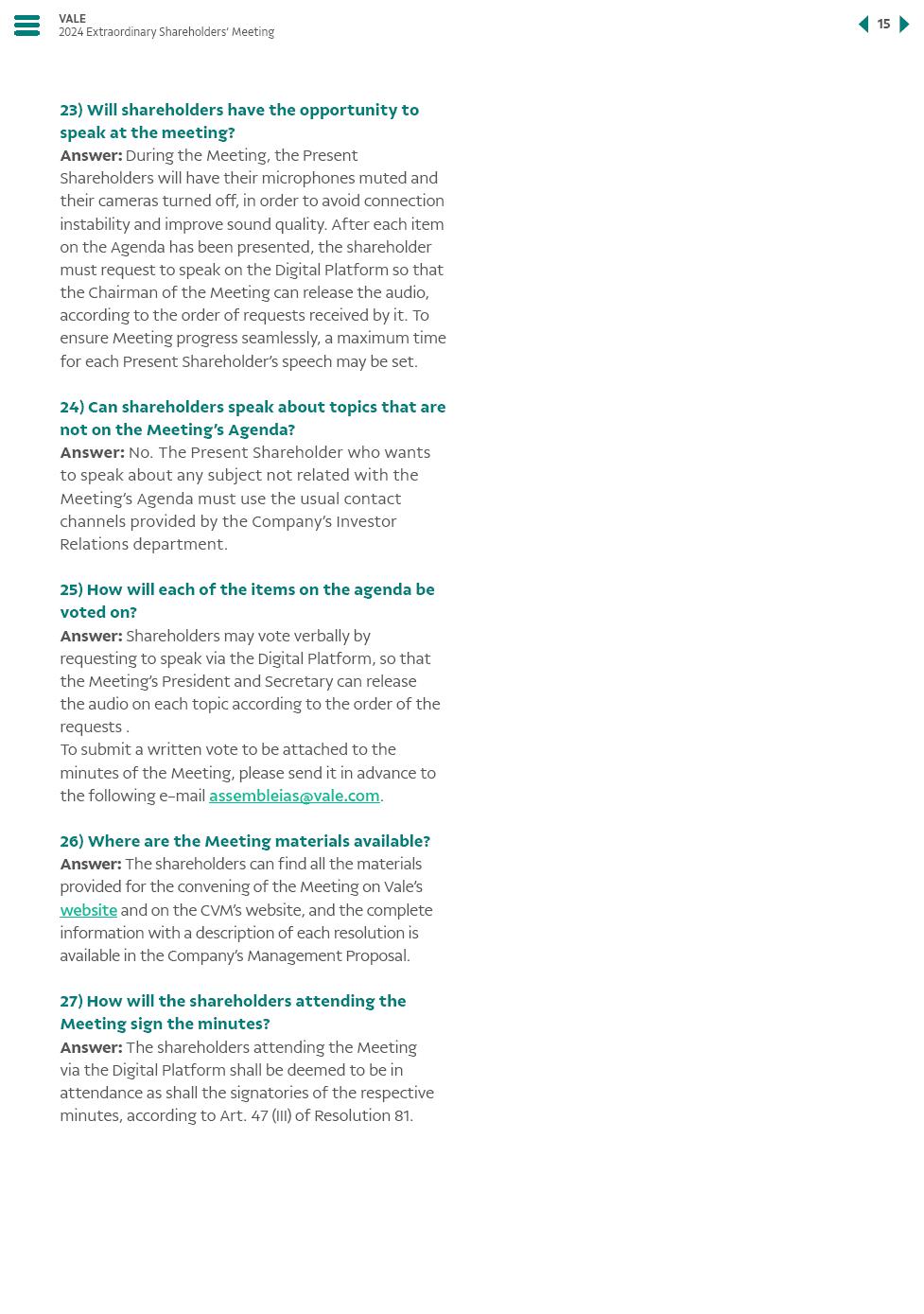 VALE
2024 Extraordinary Shareholders' Meeting

15

23) Will shareholders have the opportunity to speak at the meeting?
Answer: During the Meeting, the Present Shareholders will have their microphones muted and their cameras turned off, in order to avoid connection instability and improve sound quality. After each item on the Agenda has been presented, the shareholder must request to speak on the Digital Platform so that the Chairman of the Meeting can release the audio, according to the order of requests received by it. To ensure Meeting progress seamlessly, a maximum time for each Present Shareholder's speech may be set.

24) Can shareholders speak about topics that are not on the Meeting's Agenda?
Answer: No. The Present Shareholder who wants to speak about any subject not related with the Meeting's Agenda must use the usual contact channels provided by the Company's Investor Relations department.

25) How will each of the items on the agenda be voted on?
Answer: Shareholders may vote verbally by requesting to speak via the Digital Platform, so that the Meeting's President and Secretary can release the audio on each topic according to the order of the requests .
To submit a written vote to be attached to the minutes of the Meeting, please send it in advance to the following e-mail assembleias@vale.com.

26) Where are the Meeting materials available?
Answer: The shareholders can find all the materials provided for the convening of the Meeting on Vale's website and on the CVM's website, and the complete information with a description of each resolution is available in the Company's Management Proposal.

27) How will the shareholders attending the Meeting sign the minutes?
Answer: The shareholders attending the Meeting via the Digital Platform shall be deemed to be in attendance as shall the signatories of the respective minutes, according to Art. 47 (III) of Resolution 81.